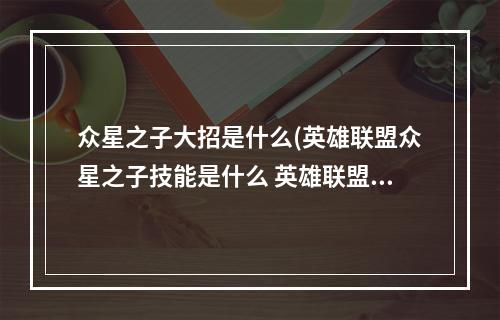 众星之子大招是什么(英雄联盟众星之子技能是什么 英雄联盟...